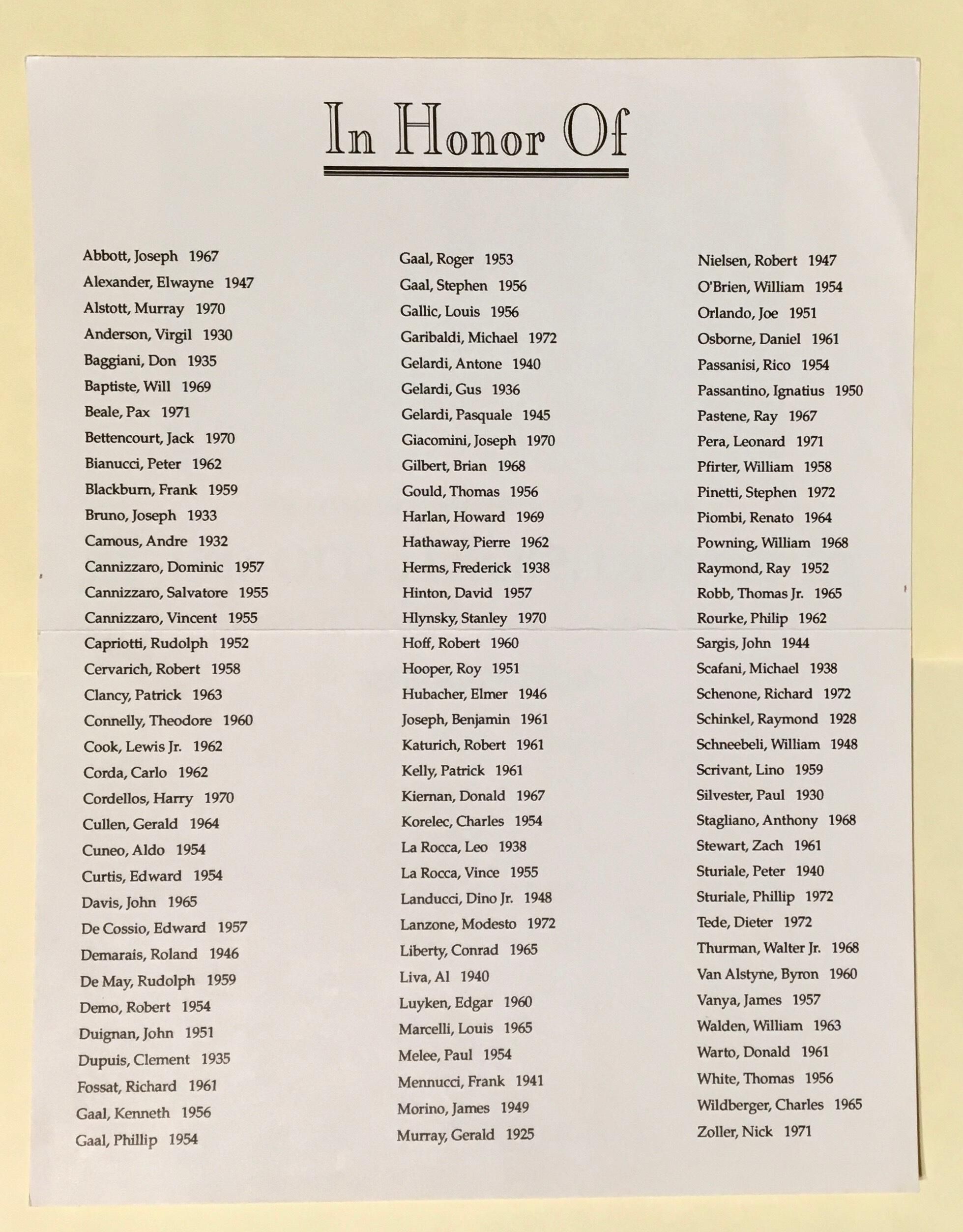 In Honor Of

Abbott, Joseph 1967
Alexander, Elwayne 1947
Alstott, Murray 1970
Anderson, Virgil 1930
Baggiani, Don 1935
Baptiste, Will 1969
Beale, Pax 1971
Bettencourt, Jack 1970
Bianucci, Peter 1962
Blackburn, Frank 1959
Bruno, Joseph 1933
Camous, Andre 1932
Cannizzaro, Dominic 1957
Cannizzaro, Salvatore 1955
Cannizzaro, Vincent 1955
Capriotti, Rudolph 1952
Cervarich, Robert 1958
Clancy, Patrick 1963
Connelly, Theodore 1960
Cook, Lewis Jr. 1962
Corda, Carlo 1962
Cordellos, Harry 1970
Cullen, Gerald 1964
Cuneo, Aldo 1954
Curtis, Edward 1954
Davis, John 1965
De Cossio, Edward 1957
Demarais, Roland 1946
De May, Rudolph 1959
Demo, Robert 1954
Duignan, John 1951
Dupuis, Clement 1935
Fossat, Richard 1961
Gaal, Kenneth 1956
Gaal, Phillip 1954

Gaal, Roger 1953
Gaal, Stephen 1956
Gallic, Louis 1956
Garibaldi, Michael 1972
Gelardi, Antone 1940
Gelardi, Gus 1936
Gelardi, Pasquale 1945
Giacomini, Joseph 1970
Gilbert, Brian 1968
Gould, Thomas 1956
Harlan, Howard 1969
Hathaway, Pierre 1962
Herms, Frederick 1938
Hinton, David 1957
Hlynsky, Stanley 1970
Hoff, Robert 1960
Hooper, Roy 1951
Hubacher, Elmer 1946
Joseph, Benjamin 1961
Katurich, Robert 1961
Kelly, Patrick 1961
Kiernan, Donald 1967
Korelec, Charles 1954
La Rocca, Leo 1938
La Rocca, Vince 1955
Landucci, Dino Jr. 1948
Lanzone, Modesto 1972
Liberty, Conrad 1965
Liva, Al 1940
Luyken, Edgar 1960
Marcelli, Louis 1965
Melee, Paul 1954
Mennucci, Frank 1941
Morino, James 1949
Murray, Gerald 1925

Nielsen, Robert 1947
O'Brien, William 1954
Orlando, Joe 1951
Osborne, Daniel 1961
Passanisi, Rico 1954
Passantino, Ignatius 1950
Pastene, Ray 1967
Pera, Leonard 1971
Pfirter, William 1958
Pinetti, Stephen 1972
Piombi, Renato 1964
Powning, William 1968
Raymond, Ray 1952
Robb, Thomas Jr. 1965
Rourke, Philip 1962
Sargis, John 1944
Scafani, Michael 1938
Schenone, Richard 1972
Schinkel, Raymond 1928
Schneebeli, William 1948
Scrivant, Lino 1959
Silvester, Paul 1930
Stagliano, Anthony 1968
Stewart, Zach 1961
Sturiale, Peter 1940
Sturiale, Phillip 1972
Tede, Dieter 1972
Thurman, Walter Jr. 1968
Van Alstyne, Byron 1960
Vanya, James 1957
Walden, William 1963
Warto, Donald 1961
White, Thomas 1956
Wildberger, Charles 1965
Zoller, Nick 1971